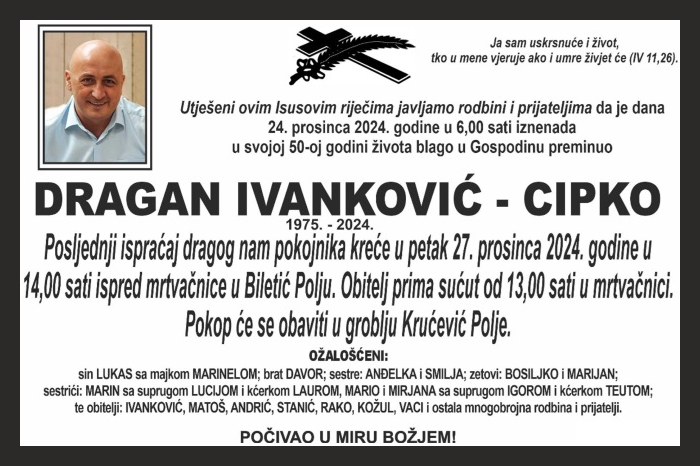 Ja sam uskrsnuće i život, tko u mene vjeruje ako i umre živjet će (IV 11,26).

Utješeni ovim Isusovim riječima javljamo rodbini i prijateljima da je dana 24. prosinca 2024. godine u 6,00 sati iznenada u svojoj 50-oj godini života blago u Gospodinu preminuo

DRAGAN IVANKOVIĆ - CIPKO

1975. - 2024.

Posljednji ispraćaj dragog nam pokojnika kreće u petak 27. prosinca 2024. godine u 14,00 sati ispred mrtvačnice u Biletić Polju. Obitelj prima sućut od 13,00 sati u mrtvačnici. Pokop će se obaviti u groblju Krućević Polje.

OŽALOŠĆENI:

sin LUKAS sa majkom MARINELOM; brat DAVOR; sestre: ANĐELKA i SMILJA; zetovi: BOSILJKO i MARIJAN; sestrići: MARIN sa suprugom LUCIJOM i kćerkom LAUROM, MARIO i MIRJANA sa suprugom IGOROM i kćerkom TEUTOM; te obitelji: IVANKOVIĆ, MATOŠ, ANDRIĆ, STANIĆ, RAKO, KOŽUL, VACI i ostala mnogobrojna rodbina i prijatelji.

POČIVAO U MIRU BOŽJEM!